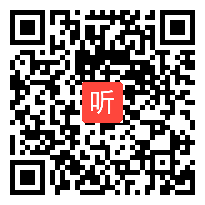 听